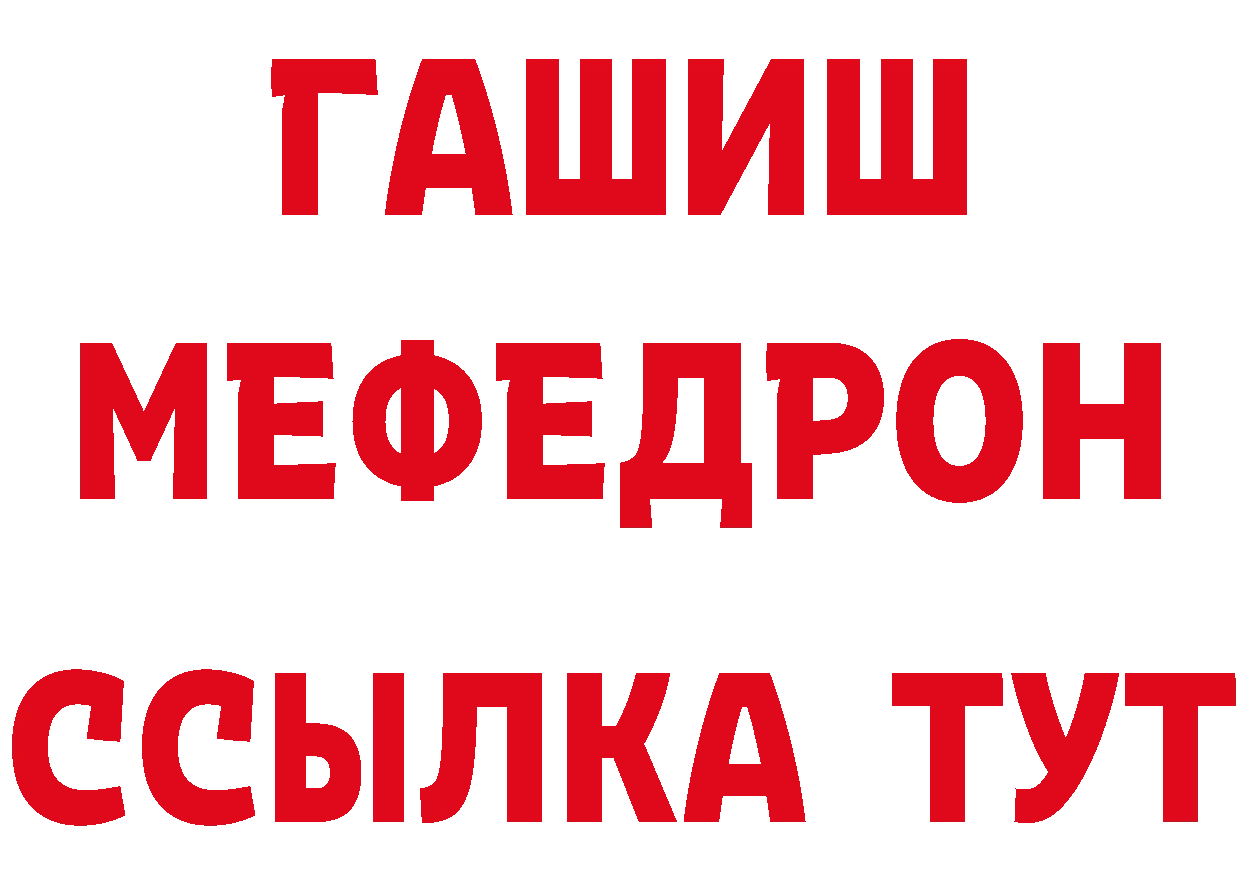 ГАШИШ
МЕФЕДРОН
ССЫЛКА ТУТ